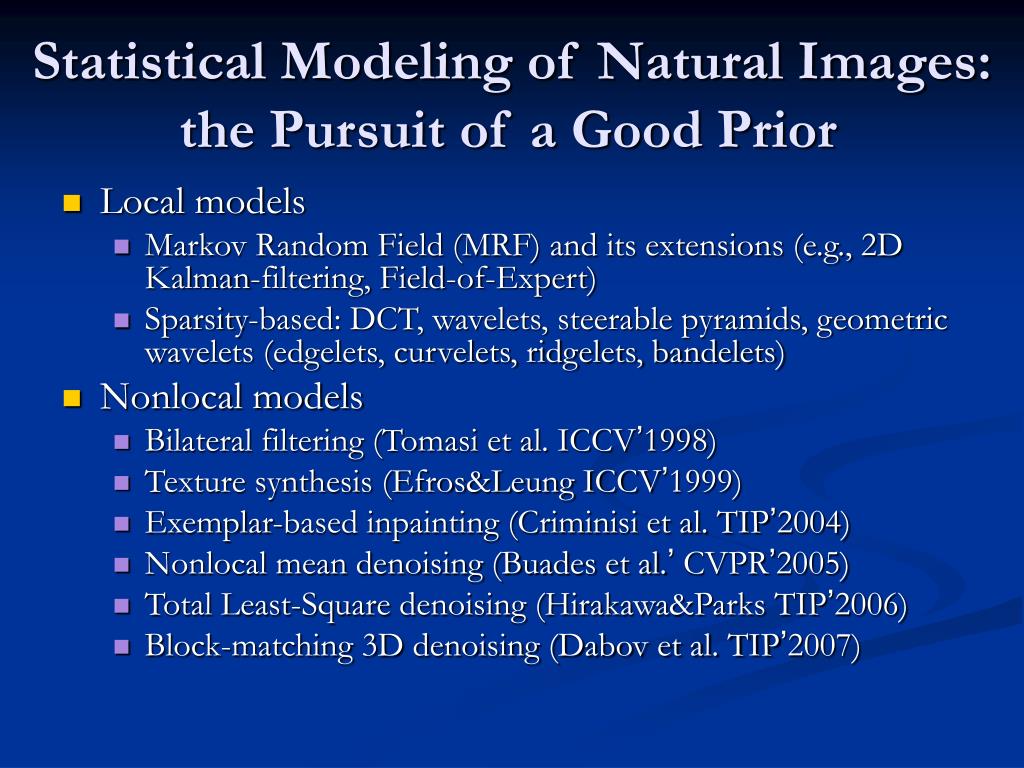 Statistical Modeling of Natural Images: the Pursuit of a Good Prior

- Local models
  - Markov Random Field (MRF) and its extensions (e.g., 2D Kalman-filtering, Field-of-Expert)
  - Sparsity-based: DCT, wavelets, steerable pyramids, geometric wavelets (edgelets, curvelets, ridgelets, bandelets)
- Nonlocal models
  - Bilateral filtering (Tomasi et al. ICCV'1998)
  - Texture synthesis (Efros&Leung ICCV'1999)
  - Exemplar-based inpainting (Criminisi et al. TIP'2004)
  - Nonlocal mean denoising (Buades et al.' CVPR'2005)
  - Total Least-Square denoising (Hirakawa&Parks TIP'2006)
  - Block-matching 3D denoising (Dabov et al. TIP'2007)